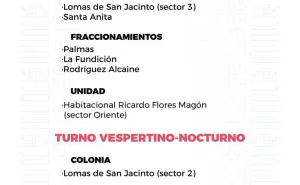 ·Lomas de San Jacinto (sector 3)
·Santa Anita

FRACCIONAMIENTOS

·Palmas
·La Fundición
·Rodríguez Alcaine

UNIDAD

·Habitacional Ricardo Flores Magón (sector Oriente)

TURNO VESPERTINO-NOCTURNO

COLONIA

·Lomas de San Jacinto (sector 2)